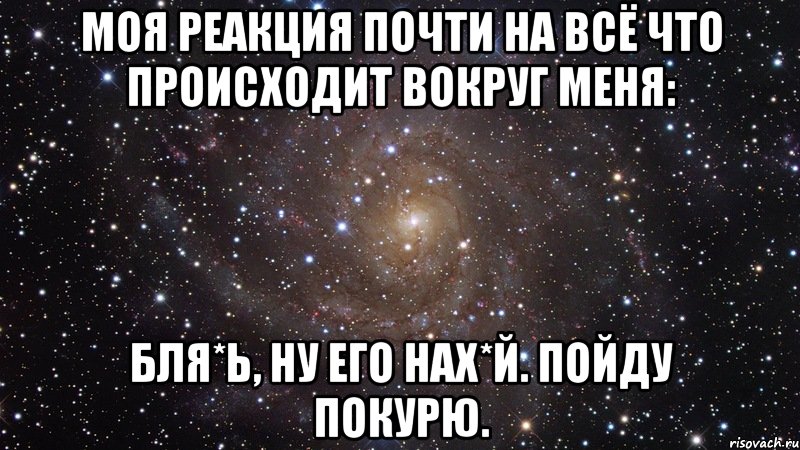 МОЯ РЕАКЦИЯ ПОЧТИ НА ВСЁ ЧТО ПРОИСХОДИТ ВОКРУГ МЕНЯ:

БЛЯ*Ь, НУ ЕГО НАХ*Й. ПОЙДУ ПОКУРЮ.

risovach.ru